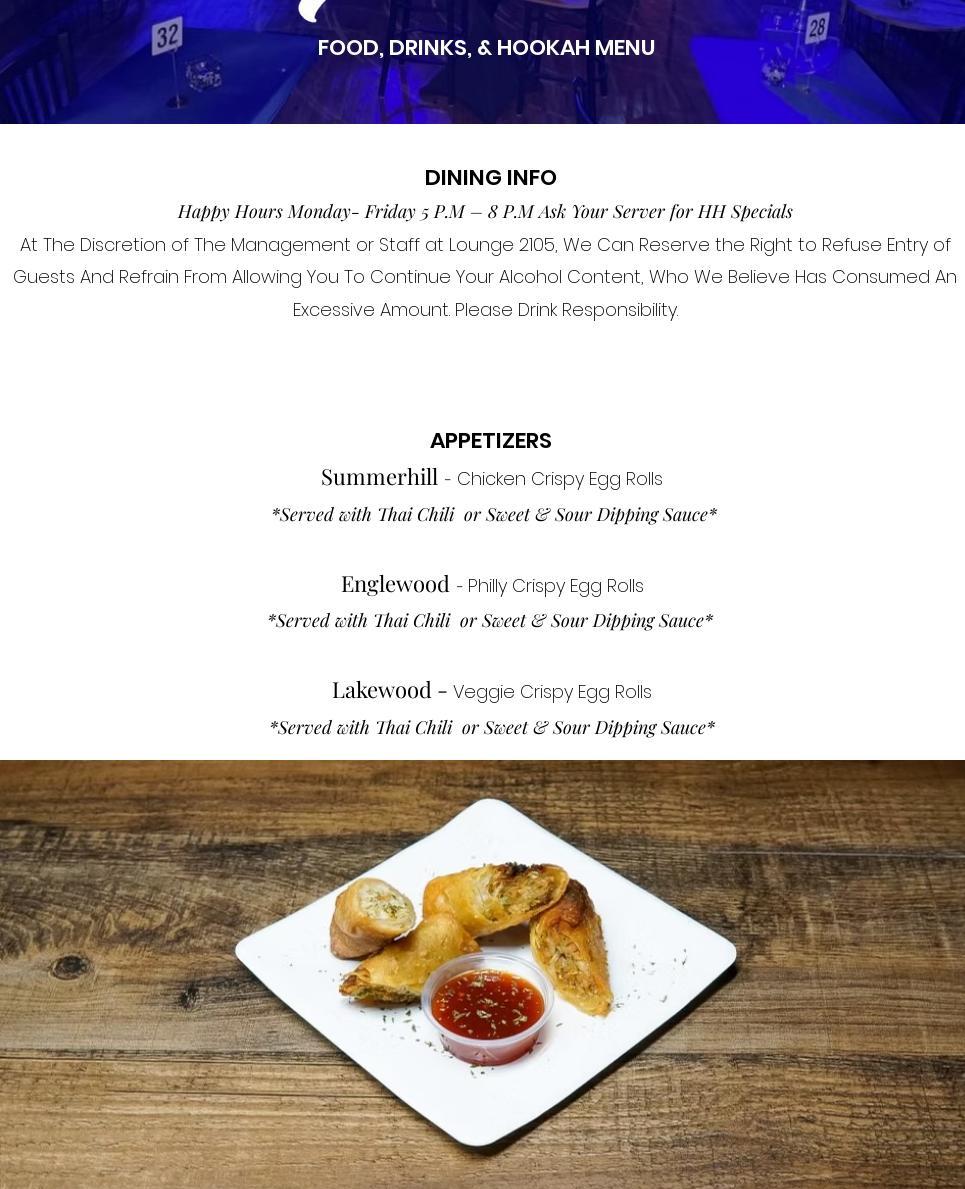 32

28

FOOD, DRINKS, & HOOKAH MENU

DINING INFO

Happy Hours Monday- Friday 5 P.M – 8 P.M Ask Your Server for HH Specials

At The Discretion of The Management or Staff at Lounge 2105, We Can Reserve the Right to Refuse Entry of Guests And Refrain From Allowing You To Continue Your Alcohol Content, Who We Believe Has Consumed An Excessive Amount. Please Drink Responsibility.

APPETIZERS

Summerhill - Chicken Crispy Egg Rolls

*Served with Thai Chili or Sweet & Sour Dipping Sauce*

Englewood - Philly Crispy Egg Rolls

*Served with Thai Chili or Sweet & Sour Dipping Sauce*

Lakewood - Veggie Crispy Egg Rolls

*Served with Thai Chili or Sweet & Sour Dipping Sauce*